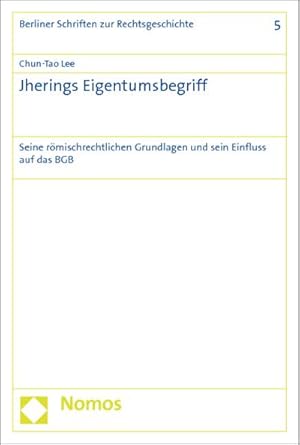 Berliner Schriften zur Rechtsgeschichte 5

Chun-Tao Lee

Jherings Eigentumsbegriff

Seine römischrechtlichen Grundlagen und sein Einfluss auf das BGB

Nomos